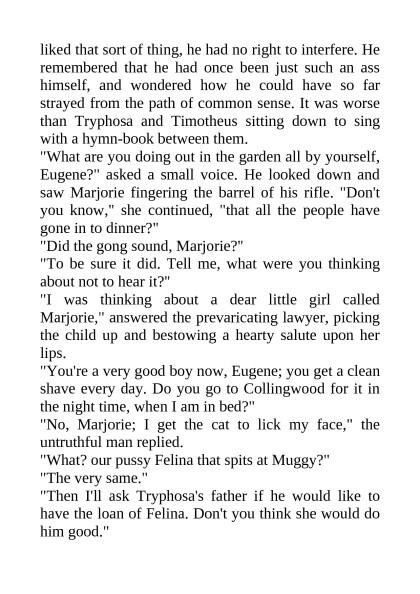 liked that sort of thing, he had no right to interfere. He remembered that he had once been just such an ass himself, and wondered how he could have so far strayed from the path of common sense. It was worse than Tryphosa and Timotheus sitting down to sing with a hymn-book between them.
"What are you doing out in the garden all by yourself, Eugene?" asked a small voice. He looked down and saw Marjorie fingering the barrel of his rifle. "Don't you know," she continued, "that all the people have gone in to dinner?"
"Did the gong sound, Marjorie?"
"To be sure it did. Tell me, what were you thinking about not to hear it?"
"I was thinking about a dear little girl called Marjorie," answered the prevaricating lawyer, picking the child up and bestowing a hearty salute upon her lips.
"You're a very good boy now, Eugene; you get a clean shave every day. Do you go to Collingwood for it in the night time, when I am in bed?"
"No, Marjorie; I get the cat to lick my face," the untruthful man replied.
"What? our pussy Felina that spits at Muggy?"
"The very same."
"Then I'll ask Tryphosa's father if he would like to have the loan of Felina. Don't you think she would do him good."